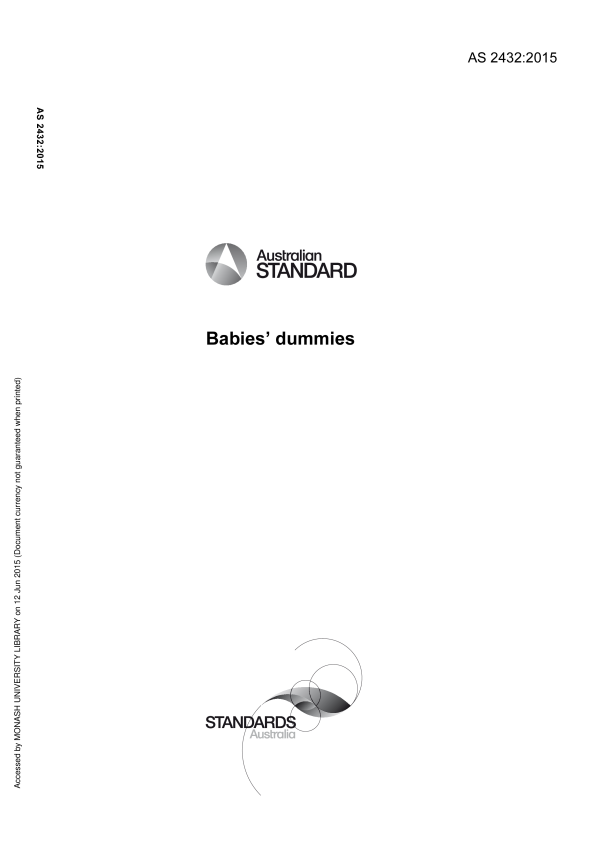 AS 2432:2015

AS 2432:2015

Australian
STANDARD

Babies' dummies

Accessed by MONASH UNIVERSITY LIBRARY on 12 Jun 2015 (Document currency not guaranteed when printed)

STANDARDS
Australia